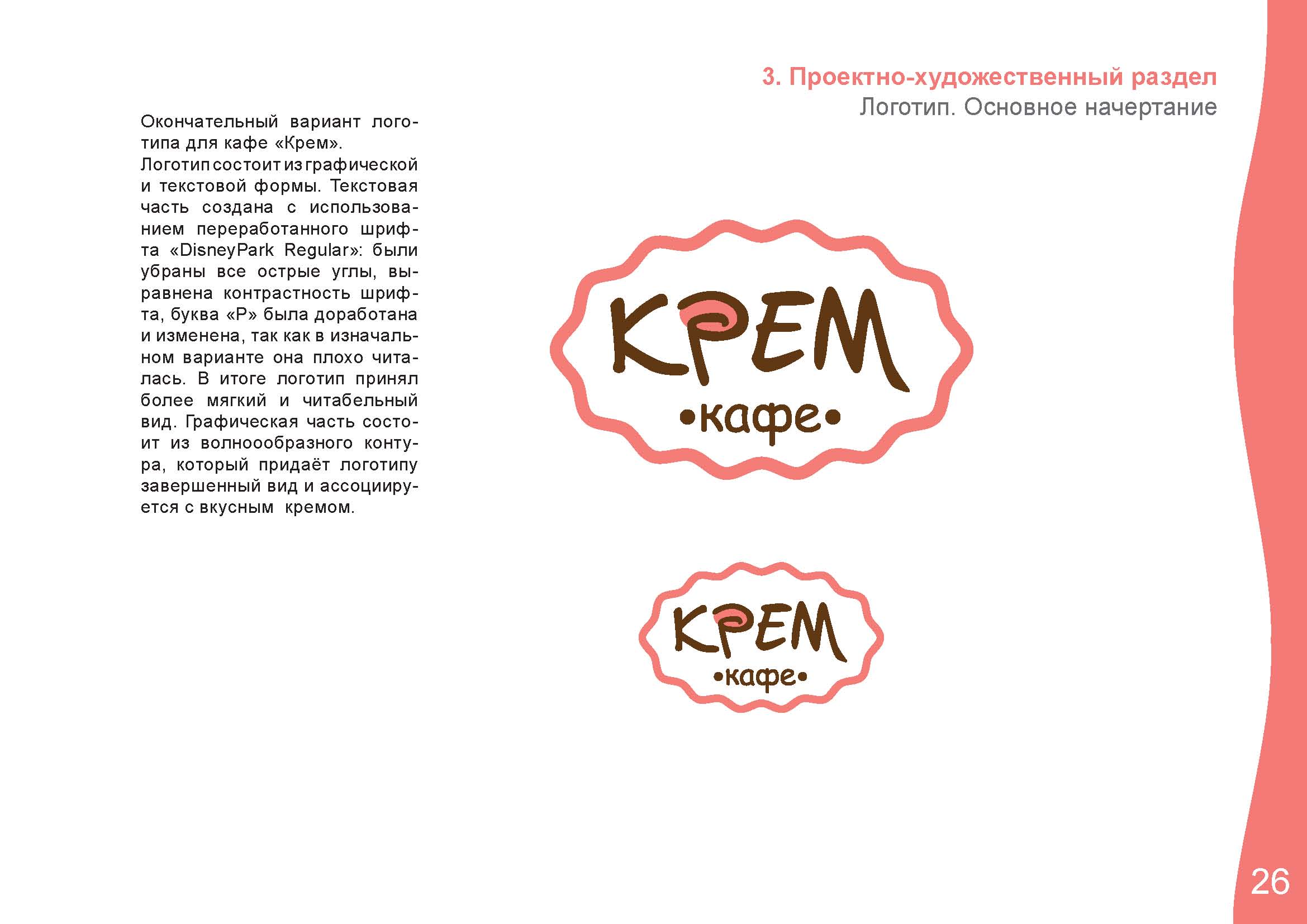 3. Проектно-художественный раздел
Логотип. Основное начертание

Окончательный вариант логотипа для кафе «Крем».
Логотип состоит из графической и текстовой формы. Текстовая часть создана с использованием переработанного шрифта «DisneyPark Regular»: были убраны все острые углы, выравнена контрастность шрифта, буква «Р» была доработана и изменена, так как в изначальном варианте она плохо читалась. В итоге логотип принял более мягкий и читабельный вид. Графическая часть состоит из волноообразного контура, который придаёт логотипу завершенный вид и ассоциируется с вкусным кремом.

КРЕМ
•кафе•

КРЕМ
•кафе•

26